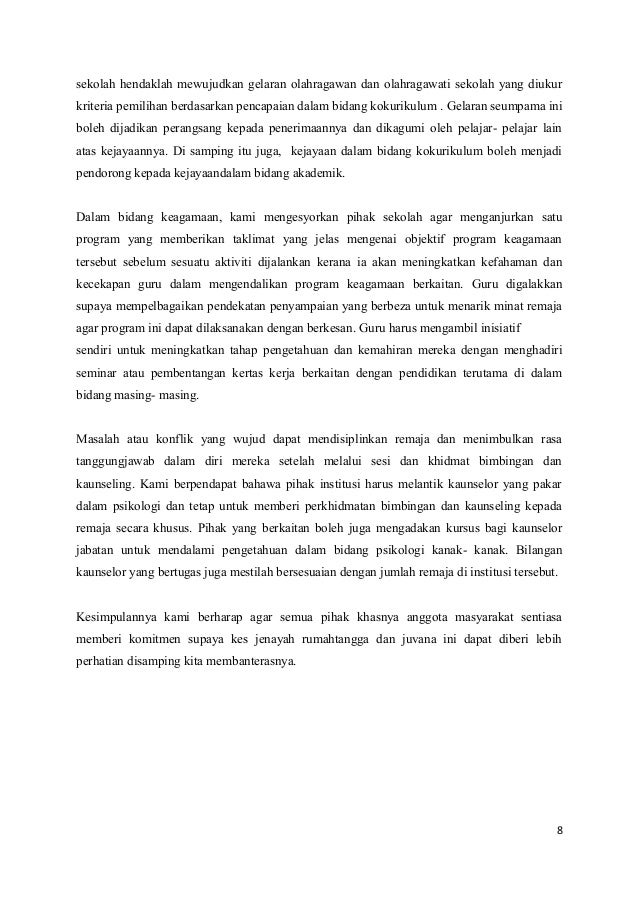 sekolah hendaklah mewujudkan gelaran olahragawan dan olahragawati sekolah yang diukur kriteria pemilihan berdasarkan pencapaian dalam bidang kokurikulum . Gelaran seumpama ini boleh dijadikan perangsang kepada penerimaannya dan dikagumi oleh pelajar- pelajar lain atas kejayaannya. Di samping itu juga, kejayaan dalam bidang kokurikulum boleh menjadi pendorong kepada kejayaandalam bidang akademik.

Dalam bidang keagamaan, kami mengesyorkan pihak sekolah agar menganjurkan satu program yang memberikan taklimat yang jelas mengenai objektif program keagamaan tersebut sebelum sesuatu aktiviti dijalankan kerana ia akan meningkatkan kefahaman dan kecekapan guru dalam mengendalikan program keagamaan berkaitan. Guru digalakkan supaya mempelbagaikan pendekatan penyampaian yang berbeza untuk menarik minat remaja agar program ini dapat dilaksanakan dengan berkesan. Guru harus mengambil inisiatif
sendiri untuk meningkatkan tahap pengetahuan dan kemahiran mereka dengan menghadiri seminar atau pembentangan kertas kerja berkaitan dengan pendidikan terutama di dalam bidang masing- masing.

Masalah atau konflik yang wujud dapat mendisiplinkan remaja dan menimbulkan rasa tanggungjawab dalam diri mereka setelah melalui sesi dan khidmat bimbingan dan kaunseling. Kami berpendapat bahawa pihak institusi harus melantik kaunselor yang pakar dalam psikologi dan tetap untuk memberi perkhidmatan bimbingan dan kaunseling kepada remaja secara khusus. Pihak yang berkaitan boleh juga mengadakan kursus bagi kaunselor jabatan untuk mendalami pengetahuan dalam bidang psikologi kanak- kanak. Bilangan kaunselor yang bertugas juga mestilah bersesuaian dengan jumlah remaja di institusi tersebut.

Kesimpulannya kami berharap agar semua pihak khasnya anggota masyarakat sentiasa memberi komitmen supaya kes jenayah rumahtangga dan juvana ini dapat diberi lebih perhatian disamping kita membanterasnya.

8